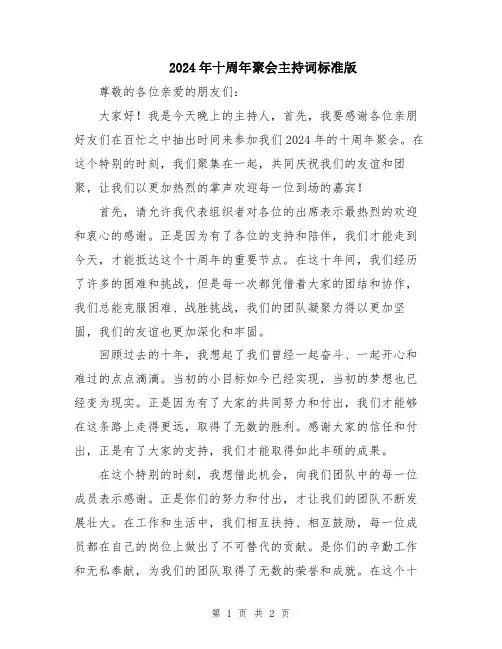 2024年十周年聚会主持词标准版

尊敬的各位亲爱的朋友们：

大家好！我是今天晚上的主持人，首先，我要感谢各位亲朋好友们在百忙之中抽出时间来参加我们2024年的十周年聚会。在这个特别的时刻，我们聚集在一起，共同庆祝我们的友谊和团聚，让我们以更加热烈的掌声欢迎每一位到场的嘉宾！

首先，请允许我代表组织者对各位的出席表示最热烈的欢迎和衷心的感谢。正是因为有了各位的支持和陪伴，我们才能走到今天，才能抵达这个十周年的重要节点。在这十年间，我们经历了许多的困难和挑战，但是每一次都凭借着大家的团结和协作，我们总能克服困难、战胜挑战，我们的团队凝聚力得以更加坚固，我们的友谊也更加深化和牢固。

回顾过去的十年，我想起了我们曾经一起奋斗、一起开心和难过的点点滴滴。当初的小目标如今已经实现，当初的梦想也已经变为现实。正是因为有了大家的共同努力和付出，我们才能够在这条路上走得更远，取得了无数的胜利。感谢大家的信任和付出，正是有了大家的支持，我们才能取得如此丰硕的成果。

在这个特别的时刻，我想借此机会，向我们团队中的每一位成员表示感谢。正是你们的努力和付出，才让我们的团队不断发展壮大。在工作和生活中，我们相互扶持、相互鼓励，每一位成员都在自己的岗位上做出了不可替代的贡献。是你们的辛勤工作和无私奉献，为我们的团队取得了无数的荣誉和成就。在这个十

第 1 页 共 2 页